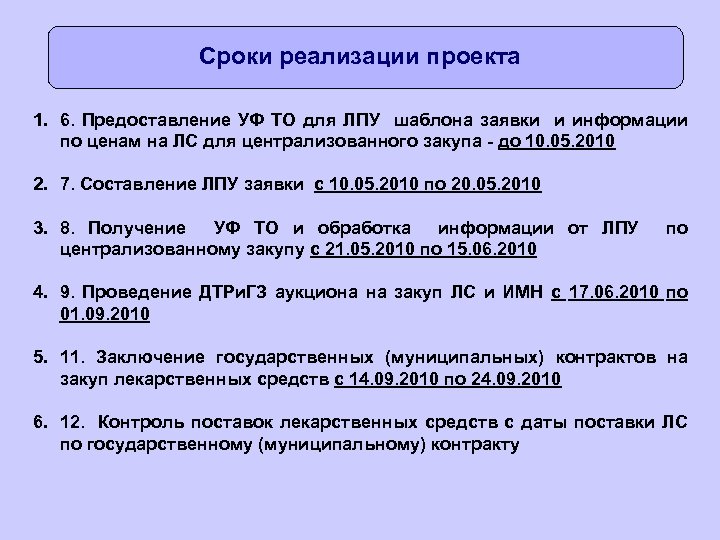 Сроки реализации проекта

1. 6. Предоставление УФ ТО для ЛПУ шаблона заявки и информации по ценам на ЛС для централизованного закупа - до 10.05.2010

2. 7. Составление ЛПУ заявки с 10.05.2010 по 20.05.2010

3. 8. Получение УФ ТО и обработка информации от ЛПУ по централизованному закупу с 21.05.2010 по 15.06.2010

4. 9. Проведение ДТРиГЗ аукциона на закуп ЛС и ИМН с 17.06.2010 по 01.09.2010

5. 11. Заключение государственных (муниципальных) контрактов на закуп лекарственных средств с 14.09.2010 по 24.09.2010

6. 12. Контроль поставок лекарственных средств с даты поставки ЛС по государственному (муниципальному) контракту